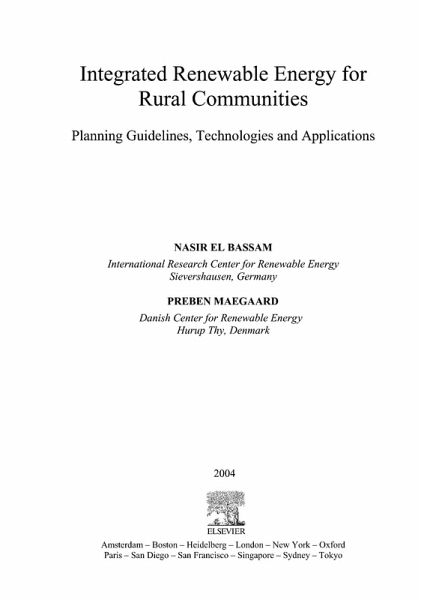 Integrated Renewable Energy for Rural Communities

Planning Guidelines, Technologies and Applications

NASIR EL BASSAM

International Research Center for Renewable Energy
Sievershausen, Germany

PREBEN MAEGAARD

Danish Center for Renewable Energy
Hurup Thy, Denmark

2004

ELSEVIER

Amsterdam – Boston – Heidelberg – London – New York – Oxford
Paris – San Diego – San Francisco – Singapore – Sydney – Tokyo